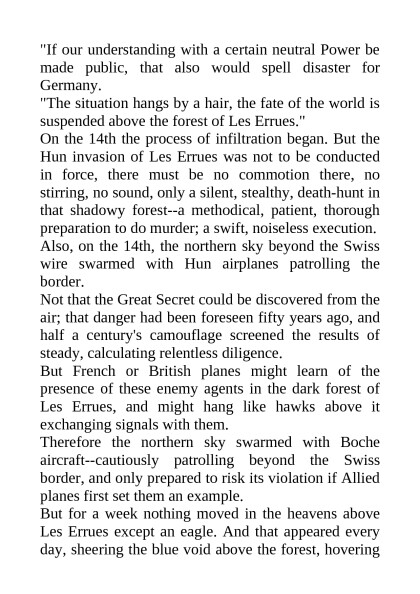 "If our understanding with a certain neutral Power be made public, that also would spell disaster for Germany.
"The situation hangs by a hair, the fate of the world is suspended above the forest of Les Errues."
On the 14th the process of infiltration began. But the Hun invasion of Les Errues was not to be conducted in force, there must be no commotion there, no stirring, no sound, only a silent, stealthy, death-hunt in that shadowy forest--a methodical, patient, thorough preparation to do murder; a swift, noiseless execution.
Also, on the 14th, the northern sky beyond the Swiss wire swarmed with Hun airplanes patrolling the border.
Not that the Great Secret could be discovered from the air; that danger had been foreseen fifty years ago, and half a century's camouflage screened the results of steady, calculating relentless diligence.
But French or British planes might learn of the presence of these enemy agents in the dark forest of Les Errues, and might hang like hawks above it exchanging signals with them.
Therefore the northern sky swarmed with Boche aircraft--cautiously patrolling beyond the Swiss border, and only prepared to risk its violation if Allied planes first set them an example.
But for a week nothing moved in the heavens above Les Errues except an eagle. And that appeared every day, sheering the blue void above the forest, hovering